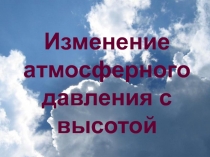 Изменение атмосферного давления с высотой